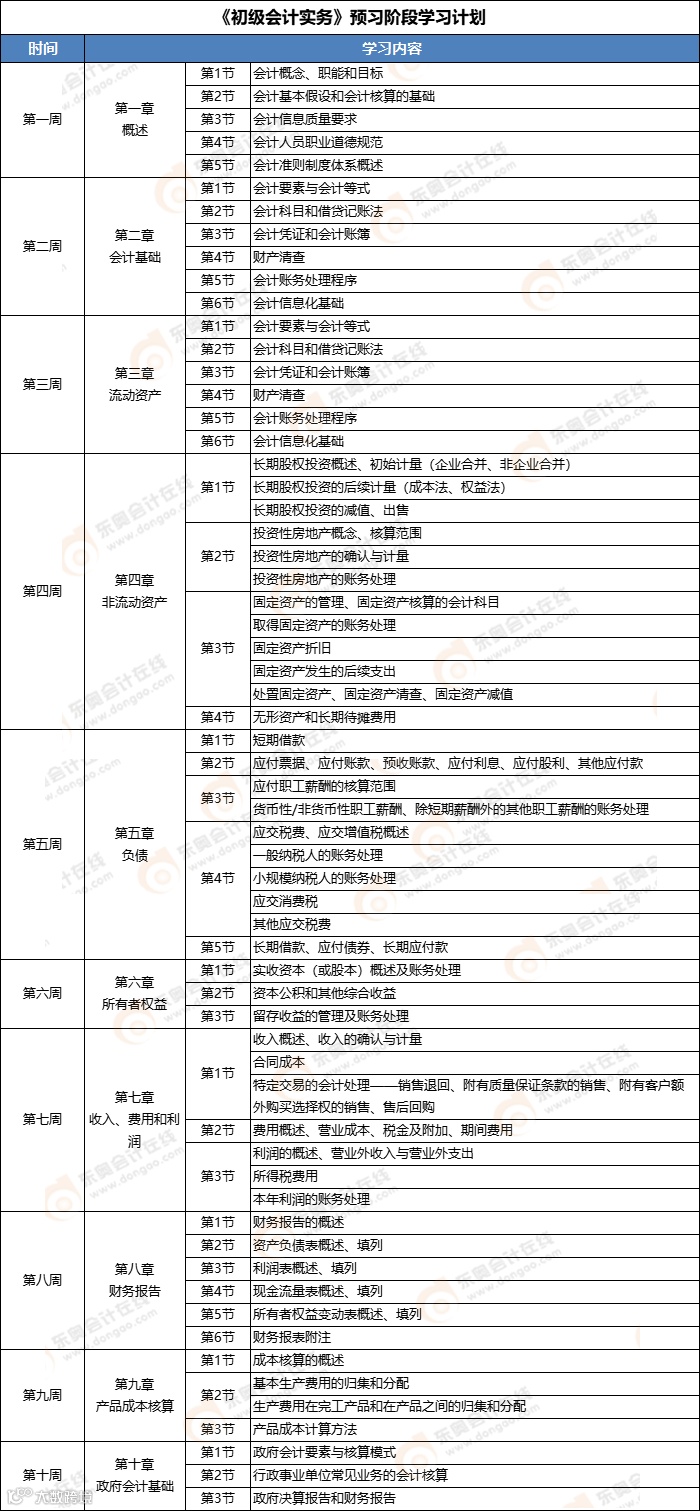 《初级会计实务》预习阶段学习计划

| 时间 | 学习内容 | | |
|---|---|---|---|
| 第一周 | 第一章 概述 | 第1节 | 会计概念、职能和目标 |
| | | 第2节 | 会计基本假设和会计核算的基础 |
| | | 第3节 | 会计信息质量要求 |
| | | 第4节 | 会计人员职业道德规范 |
| | | 第5节 | 会计准则制度体系概述 |
| 第二周 | 第二章 会计基础 | 第1节 | 会计要素与会计等式 |
| | | 第2节 | 会计科目和借贷记账法 |
| | | 第3节 | 会计凭证和会计账簿 |
| | | 第4节 | 财产清查 |
| | | 第5节 | 会计账务处理程序 |
| | | 第6节 | 会计信息化基础 |
| 第三周 | 第三章 流动资产 | 第1节 | 会计要素与会计等式 |
| | | 第2节 | 会计科目和借贷记账法 |
| | | 第3节 | 会计凭证和会计账簿 |
| | | 第4节 | 财产清查 |
| | | 第5节 | 会计账务处理程序 |
| | | 第6节 | 会计信息化基础 |
| 第四周 | 第四章 非流动资产 | 第1节 | 长期股权投资概述、初始计量（企业合并、非企业合并） |
| | | | 长期股权投资的后续计量（成本法、权益法） |
| | | | 长期股权投资的减值、出售 |
| | | 第2节 | 投资性房地产概念、核算范围 |
| | | | 投资性房地产的确认与计量 |
| | | | 投资性房地产的账务处理 |
| | | 第3节 | 固定资产的管理、固定资产核算的会计科目 |
| | | | 取得固定资产的账务处理 |
| | | | 固定资产折旧 |
| | | | 固定资产发生的后续支出 |
| | | | 处置固定资产、固定资产清查、固定资产减值 |
| | | 第4节 | 无形资产和长期待摊费用 |
| 第五周 | 第五章 负债 | 第1节 | 短期借款 |
| | | 第2节 | 应付票据、应付账款、预收账款、应付利息、应付股利、其他应付款 |
| | | 第3节 | 应付职工薪酬的核算范围 |
| | | | 货币性/非货币性职工薪酬、除短期薪酬外的其他职工薪酬的账务处理 |
| | | 第4节 | 应交税费、应交增值税概述 |
| | | | 一般纳税人的账务处理 |
| | | | 小规模纳税人的账务处理 |
| | | | 应交消费税 |
| | | | 其他应交税费 |
| | | 第5节 | 长期借款、应付债券、长期应付款 |
| 第六周 | 第六章 所有者权益 | 第1节 | 实收资本（或股本）概述及账务处理 |
| | | 第2节 | 资本公积和其他综合收益 |
| | | 第3节 | 留存收益的管理及账务处理 |
| 第七周 | 第七章 收入、费用和利润 | 第1节 | 收入概述、收入的确认与计量 |
| | | | 合同成本 |
| | | | 特定交易的会计处理——销售退回、附有质量保证条款的销售、附有客户额外购买选择权的销售、售后回购 |
| | | 第2节 | 费用概述、营业成本、税金及附加、期间费用 |
| | | 第3节 | 利润的概述、营业外收入与营业外支出 |
| | | | 所得税费用 |
| | | | 本年利润的账务处理 |
| 第八周 | 第八章 财务报告 | 第1节 | 财务报告的概述 |
| | | 第2节 | 资产负债表概述、填列 |
| | | 第3节 | 利润表概述、填列 |
| | | 第4节 | 现金流量表概述、填列 |
| | | 第5节 | 所有者权益变动表概述、填列 |
| | | 第6节 | 财务报表附注 |
| 第九周 | 第九章 产品成本核算 | 第1节 | 成本核算的概述 |
| | | 第2节 | 基本生产费用的归集和分配 |
| | | | 生产费用在完工产品和在产品之间的归集和分配 |
| | | 第3节 | 产品成本计算方法 |
| 第十周 | 第十章 政府会计基础 | 第1节 | 政府会计要素与核算模式 |
| | | 第2节 | 行政事业单位常见业务的会计核算 |
| | | 第3节 | 政府决算报告和财务报告 |

东奥会计在线 www.dongao.com
大数跨境